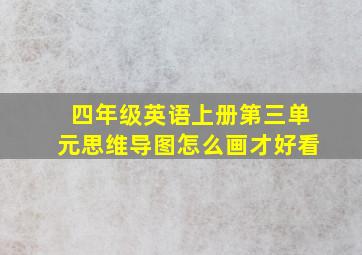 四年级英语上册第三单元思维导图怎么画才好看